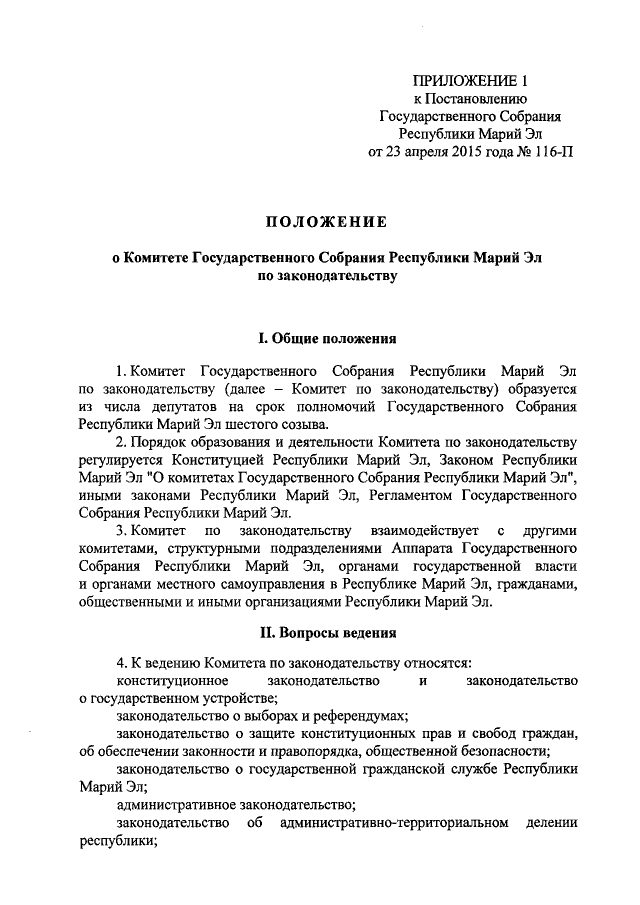 ПРИЛОЖЕНИЕ 1
к Постановлению
Государственного Собрания
Республики Марий Эл
от 23 апреля 2015 года № 116-П

ПОЛОЖЕНИЕ

о Комитете Государственного Собрания Республики Марий Эл
по законодательству

I. Общие положения

1. Комитет Государственного Собрания Республики Марий Эл по законодательству (далее – Комитет по законодательству) образуется из числа депутатов на срок полномочий Государственного Собрания Республики Марий Эл шестого созыва.

2. Порядок образования и деятельности Комитета по законодательству регулируется Конституцией Республики Марий Эл, Законом Республики Марий Эл "О комитетах Государственного Собрания Республики Марий Эл", иными законами Республики Марий Эл, Регламентом Государственного Собрания Республики Марий Эл.

3. Комитет по законодательству взаимодействует с другими комитетами, структурными подразделениями Аппарата Государственного Собрания Республики Марий Эл, органами государственной власти и органами местного самоуправления в Республике Марий Эл, гражданами, общественными и иными организациями Республики Марий Эл.

II. Вопросы ведения

4. К ведению Комитета по законодательству относятся:

конституционное законодательство и законодательство о государственном устройстве;

законодательство о выборах и референдумах;

законодательство о защите конституционных прав и свобод граждан, об обеспечении законности и правопорядка, общественной безопасности;

законодательство о государственной гражданской службе Республики Марий Эл;

административное законодательство;

законодательство об административно-территориальном делении республики;